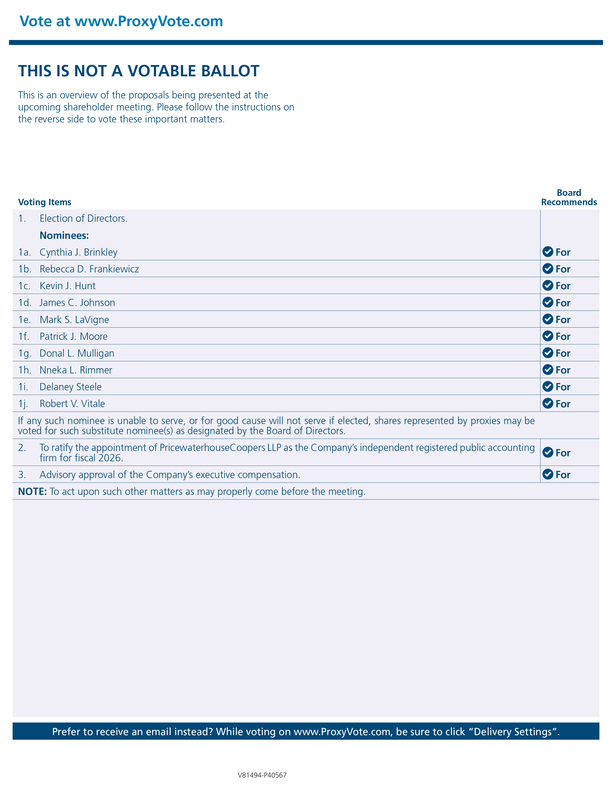 Vote at www.ProxyVote.com

THIS IS NOT A VOTABLE BALLOT

This is an overview of the proposals being presented at the upcoming shareholder meeting. Please follow the instructions on the reverse side to vote these important matters.

| Voting Items | Board Recommends |
|---|---|
| 1. Election of Directors. | |
| Nominees: | |
| 1a. Cynthia J. Brinkley | For |
| 1b. Rebecca D. Frankiewicz | For |
| 1c. Kevin J. Hunt | For |
| 1d. James C. Johnson | For |
| 1e. Mark S. LaVigne | For |
| 1f. Patrick J. Moore | For |
| 1g. Donal L. Mulligan | For |
| 1h. Nneka L. Rimmer | For |
| 1i. Delaney Steele | For |
| 1j. Robert V. Vitale | For |
| If any such nominee is unable to serve, or for good cause will not serve if elected, shares represented by proxies may be voted for such substitute nominee(s) as designated by the Board of Directors. | |
| 2. To ratify the appointment of PricewaterhouseCoopers LLP as the Company's independent registered public accounting firm for fiscal 2026. | For |
| 3. Advisory approval of the Company's executive compensation. | For |
| NOTE: To act upon such other matters as may properly come before the meeting. | |

Prefer to receive an email instead? While voting on www.ProxyVote.com, be sure to click "Delivery Settings".

V81494-P40567